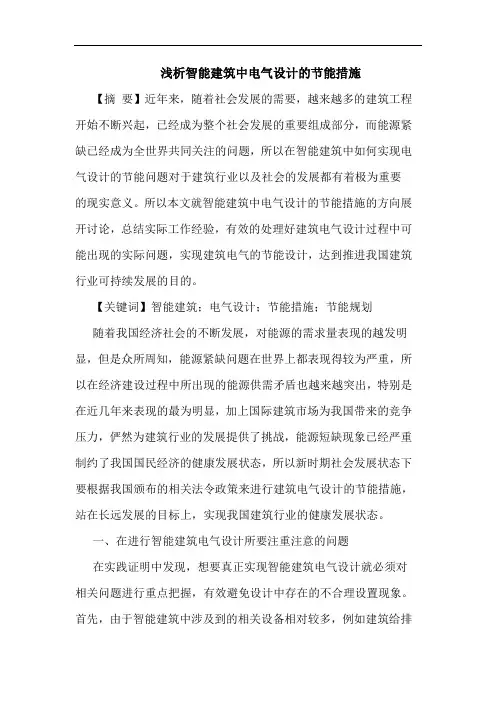 浅析智能建筑中电气设计的节能措施

【摘 要】近年来，随着社会发展的需要，越来越多的建筑工程开始不断兴起，已经成为整个社会发展的重要组成部分，而能源紧缺已经成为全世界共同关注的问题，所以在智能建筑中如何实现电气设计的节能问题对于建筑行业以及社会的发展都有着极为重要的现实意义。所以本文就智能建筑中电气设计的节能措施的方向展开讨论，总结实际工作经验，有效的处理好建筑电气设计过程中可能出现的实际问题，实现建筑电气的节能设计，达到推进我国建筑行业可持续发展的目的。

【关键词】智能建筑；电气设计；节能措施；节能规划

随着我国经济社会的不断发展，对能源的需求量表现的越发明显，但是众所周知，能源紧缺问题在世界上都表现得较为严重，所以在经济建设过程中所出现的能源供需矛盾也越来越突出，特别是在近几年来表现的最为明显，加上国际建筑市场为我国带来的竞争压力，俨然为建筑行业的发展提供了挑战，能源短缺现象已经严重制约了我国国民经济的健康发展状态，所以新时期社会发展状态下要根据我国颁布的相关法令政策来进行建筑电气设计的节能措施，站在长远发展的目标上，实现我国建筑行业的健康发展状态。

一、在进行智能建筑电气设计所要注重注意的问题

在实践证明中发现，想要真正实现智能建筑电气设计就必须对相关问题进行重点把握，有效避免设计中存在的不合理设置现象。首先，由于智能建筑中涉及到的相关设备相对较多，例如建筑给排